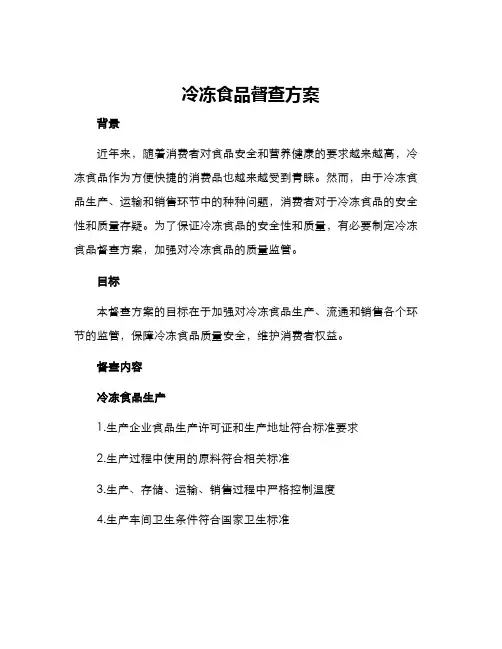 冷冻食品督查方案

背景

近年来，随着消费者对食品安全和营养健康的要求越来越高，冷冻食品作为方便快捷的消费品也越来越受到青睐。然而，由于冷冻食品生产、运输和销售环节中的种种问题，消费者对于冷冻食品的安全性和质量存疑。为了保证冷冻食品的安全性和质量，有必要制定冷冻食品督查方案，加强对冷冻食品的质量监管。

目标

本督查方案的目标在于加强对冷冻食品生产、流通和销售各个环节的监管，保障冷冻食品质量安全，维护消费者权益。

督查内容

冷冻食品生产

1.生产企业食品生产许可证和生产地址符合标准要求

2.生产过程中使用的原料符合相关标准

3.生产、存储、运输、销售过程中严格控制温度

4.生产车间卫生条件符合国家卫生标准